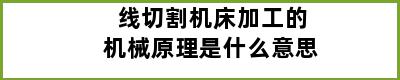 线切割机床加工的
机械原理是什么意思